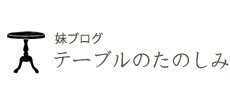 妹ブログ
テーブルのたのしみ